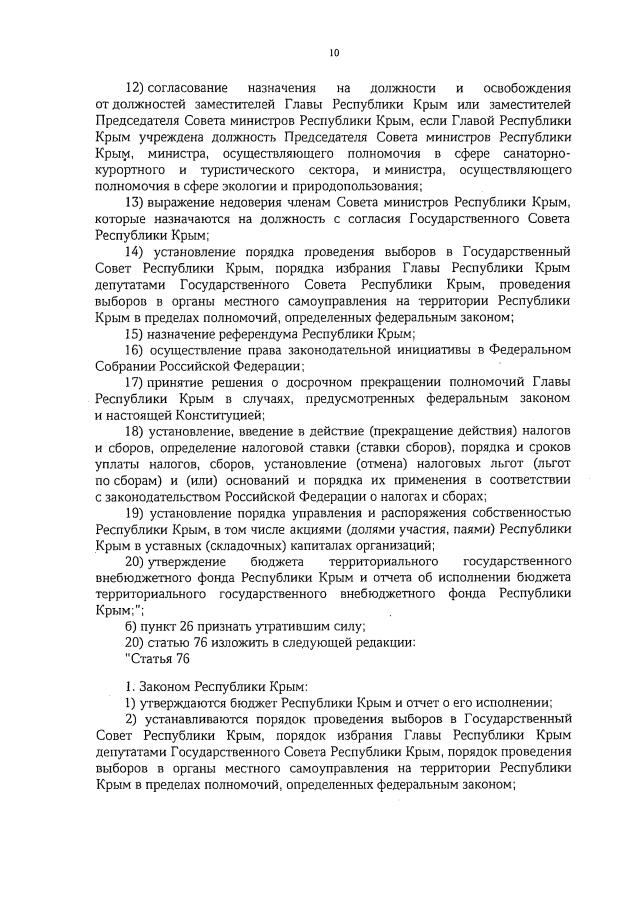 10

12) согласование назначения на должности и освобождения от должностей заместителей Главы Республики Крым или заместителей Председателя Совета министров Республики Крым, если Главой Республики Крым учреждена должность Председателя Совета министров Республики Крым, министра, осуществляющего полномочия в сфере санаторно-курортного и туристического сектора, и министра, осуществляющего полномочия в сфере экологии и природопользования;

13) выражение недоверия членам Совета министров Республики Крым, которые назначаются на должность с согласия Государственного Совета Республики Крым;

14) установление порядка проведения выборов в Государственный Совет Республики Крым, порядка избрания Главы Республики Крым депутатами Государственного Совета Республики Крым, проведения выборов в органы местного самоуправления на территории Республики Крым в пределах полномочий, определенных федеральным законом;

15) назначение референдума Республики Крым;

16) осуществление права законодательной инициативы в Федеральном Собрании Российской Федерации;

17) принятие решения о досрочном прекращении полномочий Главы Республики Крым в случаях, предусмотренных федеральным законом и настоящей Конституцией;

18) установление, введение в действие (прекращение действия) налогов и сборов, определение налоговой ставки (ставки сборов), порядка и сроков уплаты налогов, сборов, установление (отмена) налоговых льгот (льгот по сборам) и (или) оснований и порядка их применения в соответствии с законодательством Российской Федерации о налогах и сборах;

19) установление порядка управления и распоряжения собственностью Республики Крым, в том числе акциями (долями участия, паями) Республики Крым в уставных (складочных) капиталах организаций;

20) утверждение бюджета территориального государственного внебюджетного фонда Республики Крым и отчета об исполнении бюджета территориального государственного внебюджетного фонда Республики Крым;";

б) пункт 26 признать утратившим силу;

20) статью 76 изложить в следующей редакции:

"Статья 76

1. Законом Республики Крым:

1) утверждаются бюджет Республики Крым и отчет о его исполнении;

2) устанавливаются порядок проведения выборов в Государственный Совет Республики Крым, порядок избрания Главы Республики Крым депутатами Государственного Совета Республики Крым, порядок проведения выборов в органы местного самоуправления на территории Республики Крым в пределах полномочий, определенных федеральным законом;